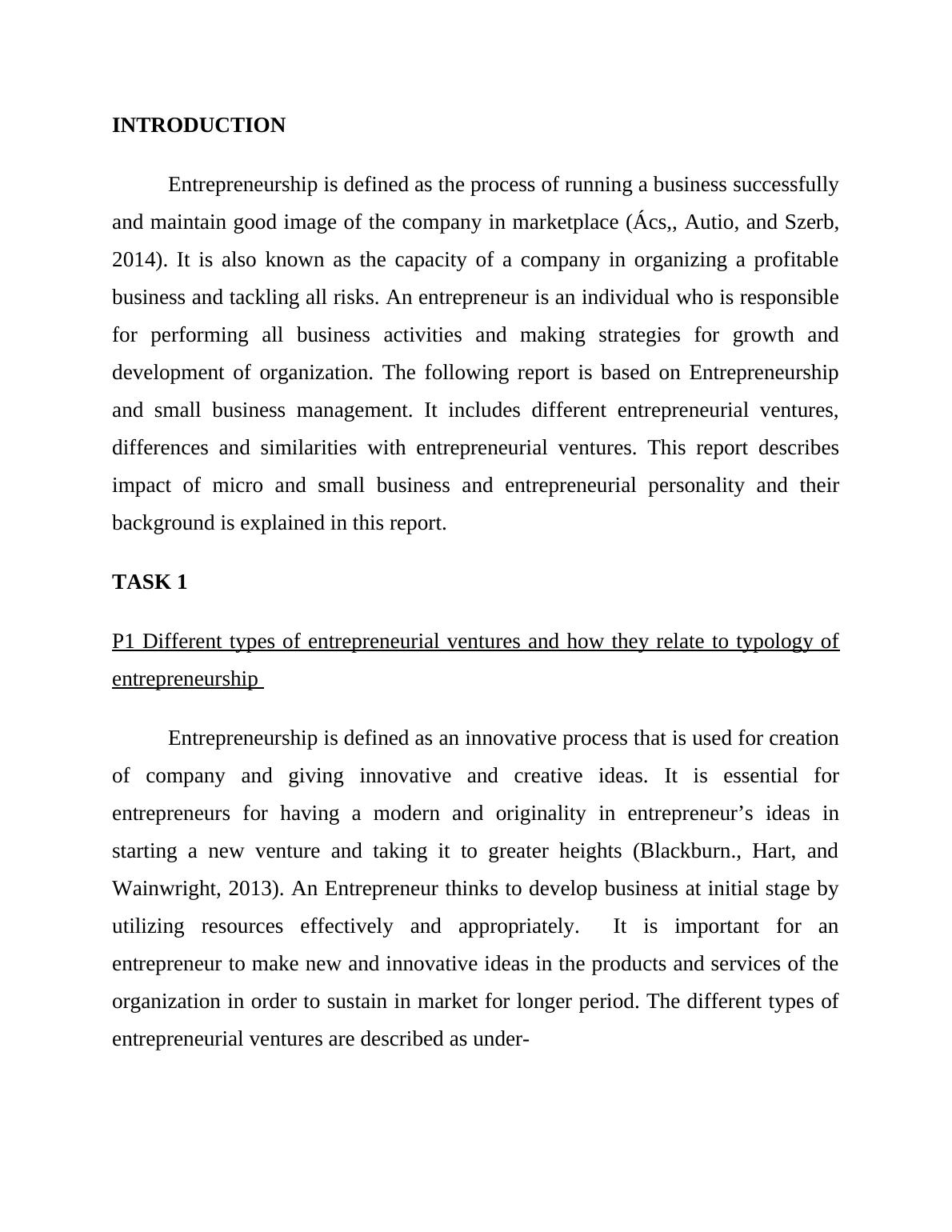 INTRODUCTION

Entrepreneurship is defined as the process of running a business successfully and maintain good image of the company in marketplace (Ács,, Autio, and Szerb, 2014). It is also known as the capacity of a company in organizing a profitable business and tackling all risks. An entrepreneur is an individual who is responsible for performing all business activities and making strategies for growth and development of organization. The following report is based on Entrepreneurship and small business management. It includes different entrepreneurial ventures, differences and similarities with entrepreneurial ventures. This report describes impact of micro and small business and entrepreneurial personality and their background is explained in this report.

TASK 1

P1 Different types of entrepreneurial ventures and how they relate to typology of entrepreneurship

Entrepreneurship is defined as an innovative process that is used for creation of company and giving innovative and creative ideas. It is essential for entrepreneurs for having a modern and originality in entrepreneur's ideas in starting a new venture and taking it to greater heights (Blackburn., Hart, and Wainwright, 2013). An Entrepreneur thinks to develop business at initial stage by utilizing resources effectively and appropriately. It is important for an entrepreneur to make new and innovative ideas in the products and services of the organization in order to sustain in market for longer period. The different types of entrepreneurial ventures are described as under-